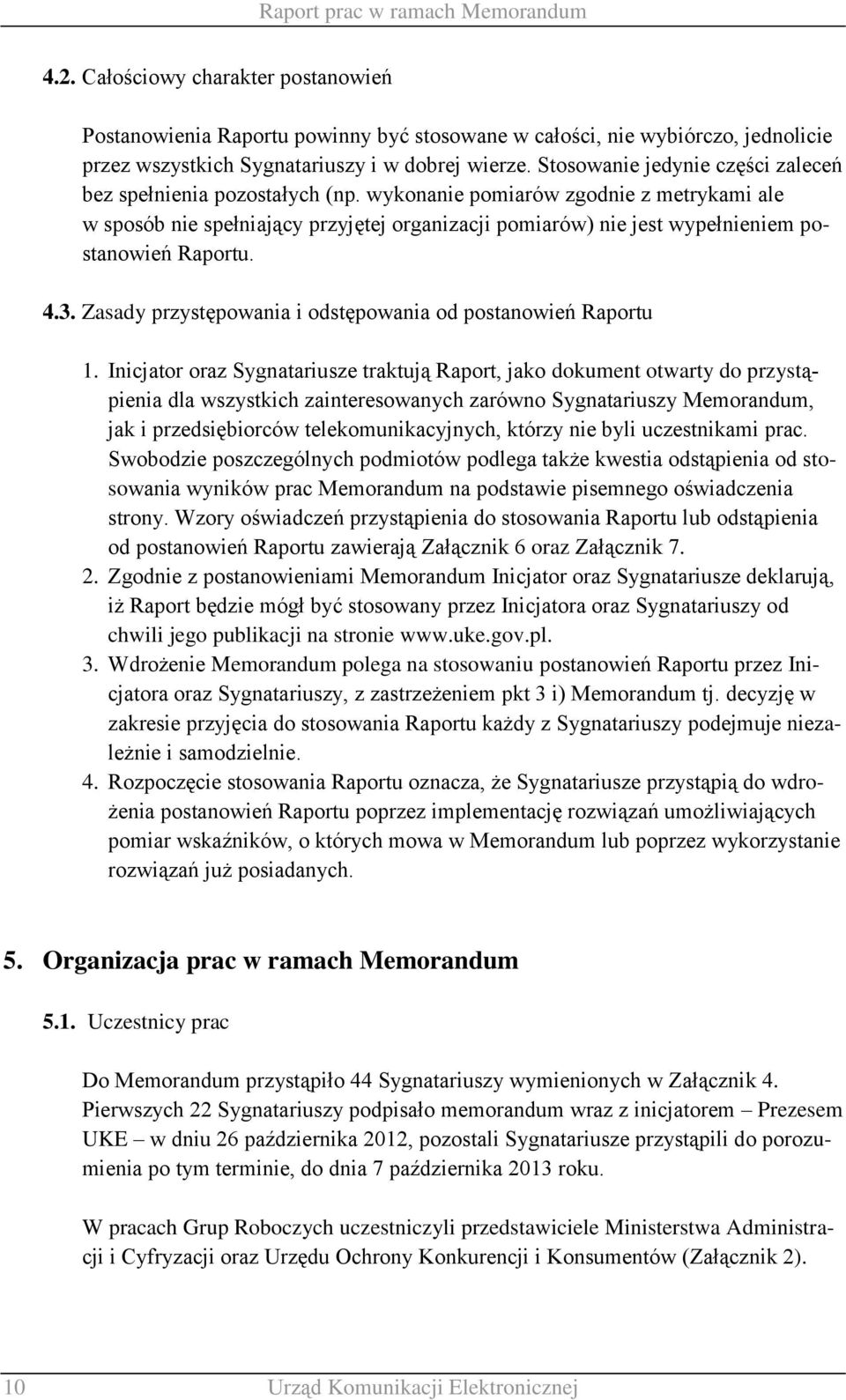 Raport prac w ramach Memorandum

4.2. Całościowy charakter postanowień

Postanowienia Raportu powinny być stosowane w całości, nie wybiórczo, jednolicie przez wszystkich Sygnatariuszy i w dobrej wierze. Stosowanie jedynie części zaleceń bez spełnienia pozostałych (np. wykonanie pomiarów zgodnie z metrykami ale w sposób nie spełniający przyjętej organizacji pomiarów) nie jest wypełnieniem postanowień Raportu.

4.3. Zasady przystępowania i odstępowania od postanowień Raportu

1. Inicjator oraz Sygnatariusze traktują Raport, jako dokument otwarty do przystąpienia dla wszystkich zainteresowanych zarówno Sygnatariuszy Memorandum, jak i przedsiębiorców telekomunikacyjnych, którzy nie byli uczestnikami prac. Swobodzie poszczególnych podmiotów podlega także kwestia odstąpienia od stosowania wyników prac Memorandum na podstawie pisemnego oświadczenia strony. Wzory oświadczeń przystąpienia do stosowania Raportu lub odstąpienia od postanowień Raportu zawierają Załącznik 6 oraz Załącznik 7.
2. Zgodnie z postanowieniami Memorandum Inicjator oraz Sygnatariusze deklarują, iż Raport będzie mógł być stosowany przez Inicjatora oraz Sygnatariuszy od chwili jego publikacji na stronie www.uke.gov.pl.
3. Wdrożenie Memorandum polega na stosowaniu postanowień Raportu przez Inicjatora oraz Sygnatariuszy, z zastrzeżeniem pkt 3 i) Memorandum tj. decyzję w zakresie przyjęcia do stosowania Raportu każdy z Sygnatariuszy podejmuje niezależnie i samodzielnie.
4. Rozpoczęcie stosowania Raportu oznacza, że Sygnatariusze przystąpią do wdrożenia postanowień Raportu poprzez implementację rozwiązań umożliwiających pomiar wskaźników, o których mowa w Memorandum lub poprzez wykorzystanie rozwiązań już posiadanych.

5. Organizacja prac w ramach Memorandum

5.1. Uczestnicy prac

Do Memorandum przystąpiło 44 Sygnatariuszy wymienionych w Załącznik 4. Pierwszych 22 Sygnatariuszy podpisało memorandum wraz z inicjatorem – Prezesem UKE – w dniu 26 października 2012, pozostali Sygnatariusze przystąpili do porozumienia po tym terminie, do dnia 7 października 2013 roku.

W pracach Grup Roboczych uczestniczyli przedstawiciele Ministerstwa Administracji i Cyfryzacji oraz Urzędu Ochrony Konkurencji i Konsumentów (Załącznik 2).

10 Urząd Komunikacji Elektronicznej